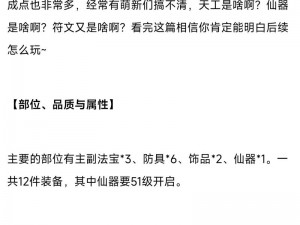 成点也非常多，经常有萌新们搞不清，天工是啥啊？仙器是啥啊？符文又是啥啊？看完这篇相信你肯定能明白后续怎么玩~

【部位、品质与属性】

主要的部位有主副法宝*3、防具*6、饰品*2、仙器*1。一共12件装备，其中仙器要51级开启。